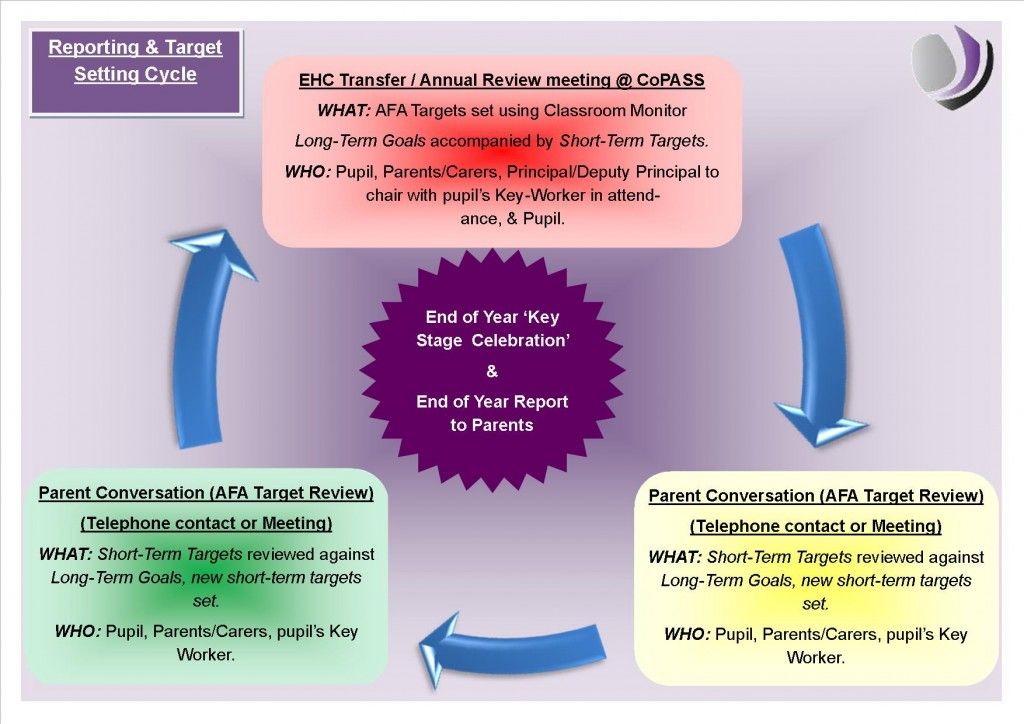 Reporting & Target Setting Cycle

EHC Transfer / Annual Review meeting @ CoPASS

WHAT: AFA Targets set using Classroom Monitor

Long-Term Goals accompanied by Short-Term Targets.

WHO: Pupil, Parents/Carers, Principal/Deputy Principal to chair with pupil's Key-Worker in attendance, & Pupil.

End of Year 'Key Stage Celebration'

&

End of Year Report to Parents

Parent Conversation (AFA Target Review)

(Telephone contact or Meeting)

WHAT: Short-Term Targets reviewed against Long-Term Goals, new short-term targets set.

WHO: Pupil, Parents/Carers, pupil's Key Worker.

Parent Conversation (AFA Target Review)

(Telephone contact or Meeting)

WHAT: Short-Term Targets reviewed against Long-Term Goals, new short-term targets set.

WHO: Pupil, Parents/Carers, pupil's Key Worker.